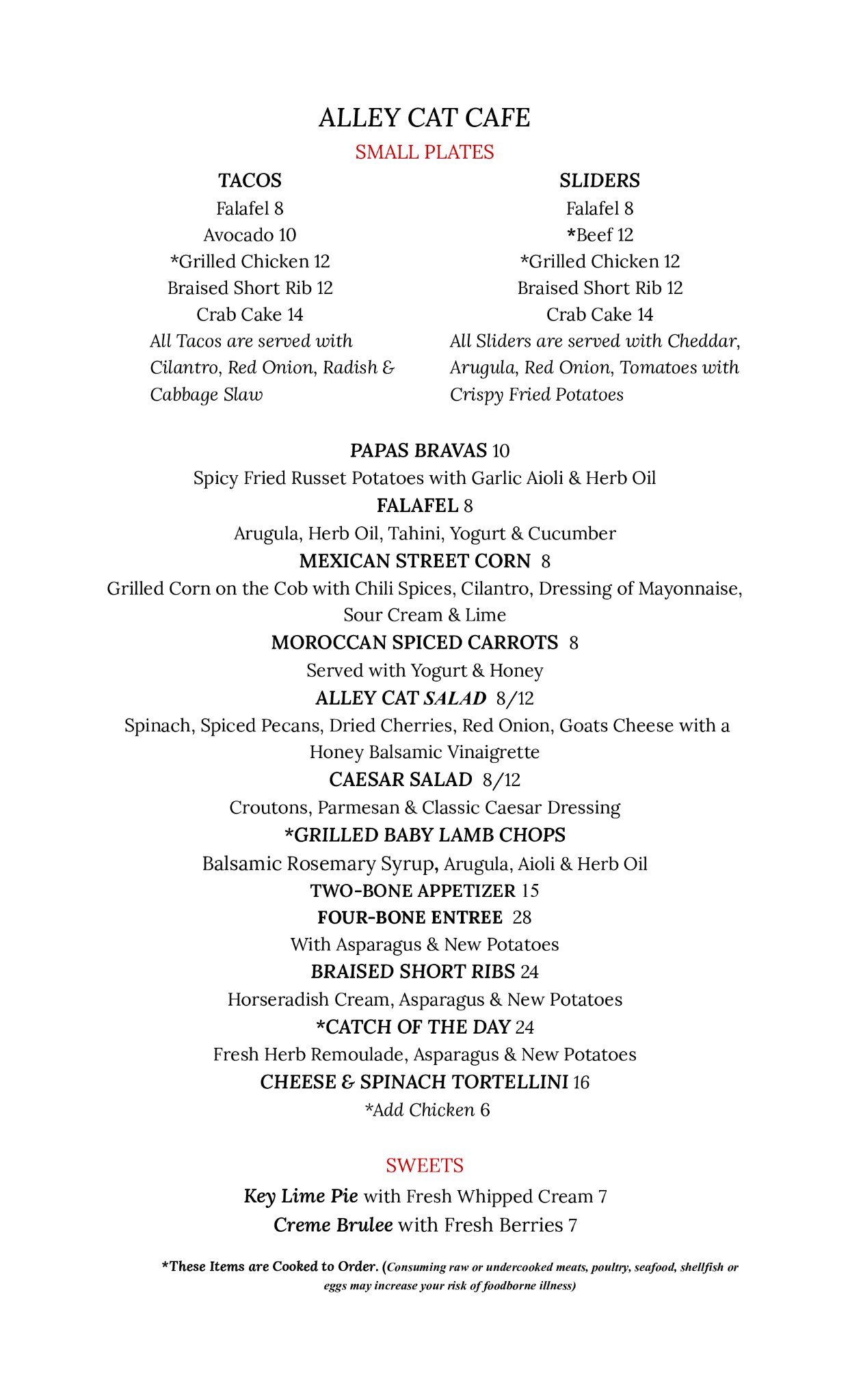 ALLEY CAT CAFE

SMALL PLATES

TACOS
Falafel 8
Avocado 10
*Grilled Chicken 12
Braised Short Rib 12
Crab Cake 14
All Tacos are served with Cilantro, Red Onion, Radish & Cabbage Slaw

SLIDERS
Falafel 8
*Beef 12
*Grilled Chicken 12
Braised Short Rib 12
Crab Cake 14
All Sliders are served with Cheddar, Arugula, Red Onion, Tomatoes with Crispy Fried Potatoes

PAPAS BRAVAS 10
Spicy Fried Russet Potatoes with Garlic Aioli & Herb Oil
FALAFEL 8
Arugula, Herb Oil, Tahini, Yogurt & Cucumber
MEXICAN STREET CORN 8
Grilled Corn on the Cob with Chili Spices, Cilantro, Dressing of Mayonnaise, Sour Cream & Lime
MOROCCAN SPICED CARROTS 8
Served with Yogurt & Honey
ALLEY CAT SALAD 8/12
Spinach, Spiced Pecans, Dried Cherries, Red Onion, Goats Cheese with a Honey Balsamic Vinaigrette
CAESAR SALAD 8/12
Croutons, Parmesan & Classic Caesar Dressing
*GRILLED BABY LAMB CHOPS
Balsamic Rosemary Syrup, Arugula, Aioli & Herb Oil
TWO-BONE APPETIZER 15
FOUR-BONE ENTREE 28
With Asparagus & New Potatoes
BRAISED SHORT RIBS 24
Horseradish Cream, Asparagus & New Potatoes
*CATCH OF THE DAY 24
Fresh Herb Remoulade, Asparagus & New Potatoes
CHEESE & SPINACH TORTELLINI 16
*Add Chicken 6

SWEETS
Key Lime Pie with Fresh Whipped Cream 7
Creme Brulee with Fresh Berries 7

*These Items are Cooked to Order. (Consuming raw or undercooked meats, poultry, seafood, shellfish or eggs may increase your risk of foodborne illness)